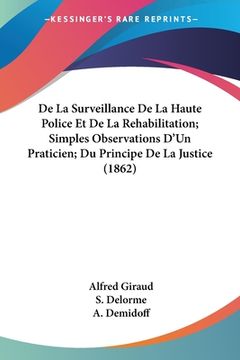 —KESSINGER'S RARE REPRINTS—

De La Surveillance De La Haute Police Et De La Rehabilitation; Simples Observations D'Un Praticien; Du Principe De La Justice (1862)

Alfred Giraud
S. Delorme
A. Demidoff